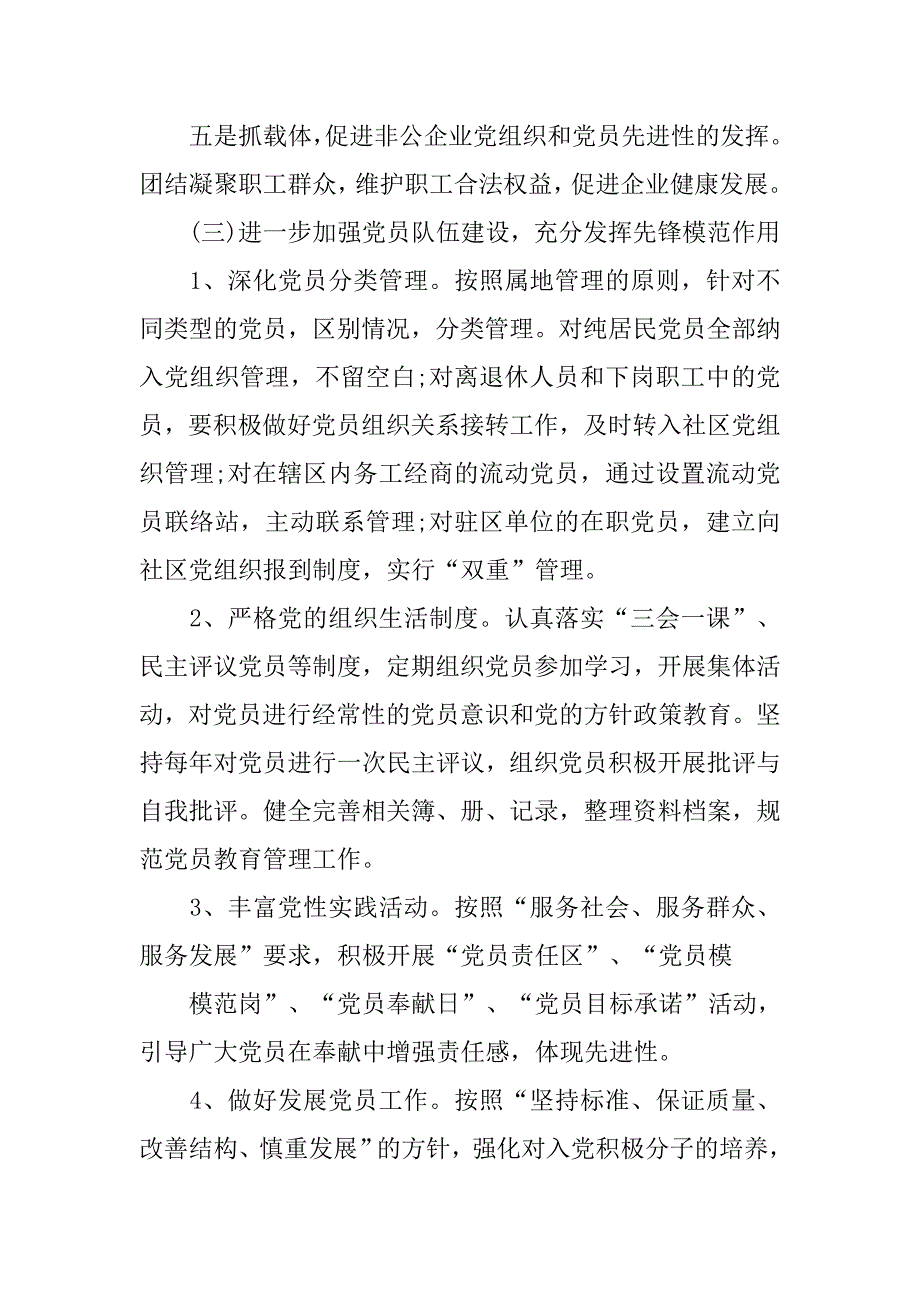 五是抓载体,促进非公企业党组织和党员先进性的发挥。团结凝聚职工群众，维护职工合法权益，促进企业健康发展。

(三)进一步加强党员队伍建设，充分发挥先锋模范作用

1、深化党员分类管理。按照属地管理的原则，针对不同类型的党员，区别情况，分类管理。对纯居民党员全部纳入党组织管理，不留空白;对离退休人员和下岗职工中的党员，要积极做好党员组织关系接转工作，及时转入社区党组织管理;对在辖区内务工经商的流动党员，通过设置流动党员联络站，主动联系管理;对驻区单位的在职党员，建立向社区党组织报到制度，实行“双重”管理。

2、严格党的组织生活制度。认真落实“三会一课”、民主评议党员等制度，定期组织党员参加学习，开展集体活动，对党员进行经常性的党员意识和党的方针政策教育。坚持每年对党员进行一次民主评议，组织党员积极开展批评与自我批评。健全完善相关簿、册、记录，整理资料档案，规范党员教育管理工作。

3、丰富党性实践活动。按照“服务社会、服务群众、服务发展”要求，积极开展“党员责任区”、“党员模

模范岗”、“党员奉献日”、“党员目标承诺”活动，引导广大党员在奉献中增强责任感，体现先进性。

4、做好发展党员工作。按照“坚持标准、保证质量、改善结构、慎重发展”的方针，强化对入党积极分子的培养，